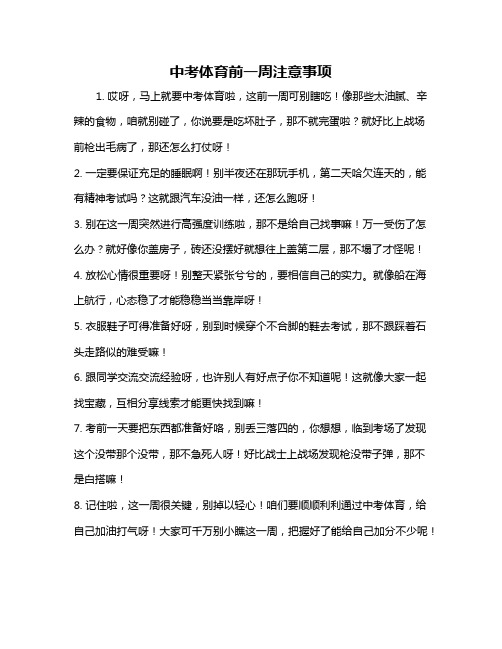 中考体育前一周注意事项

1. 哎呀，马上就要中考体育啦，这前一周可别瞎吃！像那些太油腻、辛辣的食物，咱就别碰了，你说要是吃坏肚子，那不就完蛋啦？就好比上战场前枪出毛病了，那还怎么打仗呀！

2. 一定要保证充足的睡眠啊！别半夜还在那玩手机，第二天哈欠连天的，能有精神考试吗？这就跟汽车没油一样，还怎么跑呀！

3. 别在这一周突然进行高强度训练啦，那不是给自己找事嘛！万一受伤了怎么办？就好像你盖房子，砖还没摆好就想往上盖第二层，那不塌了才怪呢！

4. 放松心情很重要呀！别整天紧张兮兮的，要相信自己的实力。就像船在海上航行，心态稳了才能稳稳当当靠岸呀！

5. 衣服鞋子可得准备好呀，别到时候穿个不合脚的鞋去考试，那不跟踩着石头走路似的难受嘛！

6. 跟同学交流交流经验呀，也许别人有好点子你不知道呢！这就像大家一起找宝藏，互相分享线索才能更快找到嘛！

7. 考前一天要把东西都准备好咯，别丢三落四的，你想想，临到考场了发现这个没带那个没带，那不急死人呀！好比战士上战场发现枪没带子弹，那不是白搭嘛！

8. 记住啦，这一周很关键，别掉以轻心！咱们要顺顺利利通过中考体育，给自己加油打气呀！大家可千万别小瞧这一周，把握好了能给自己加分不少呢！